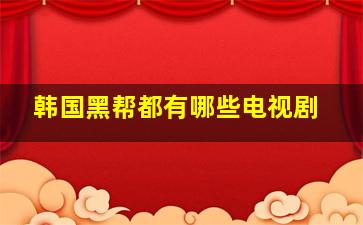 韩国黑帮都有哪些电视剧